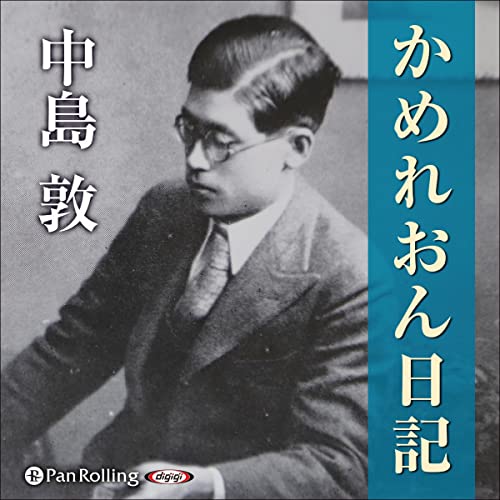 かめれおん日記

中島 敦

Pan Rolling digigi